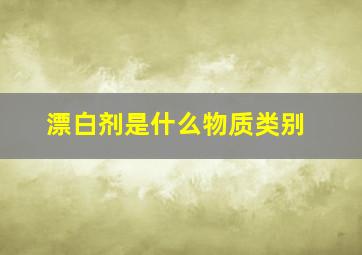 漂白剂是什么物质类别